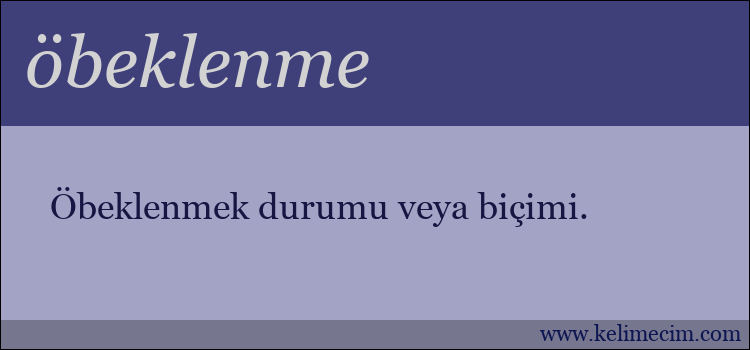 öbeklenme

Öbeklenmek durumu veya biçimi.

www.kelimecim.com